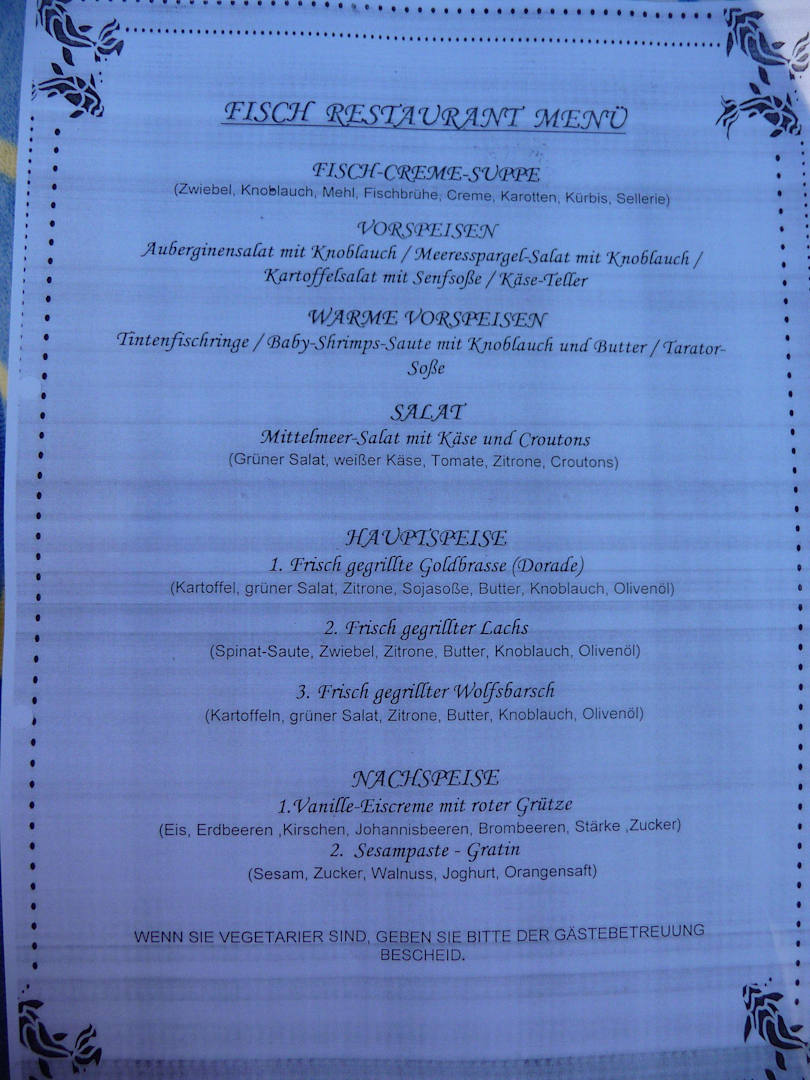 FISCH RESTAURANT MENÜ

FISCH-CREME-SUPPE
(Zwiebel, Knoblauch, Mehl, Fischbrühe, Creme, Karotten, Kürbis, Sellerie)

VORSPEISEN
Auberginensalat mit Knoblauch / Meeresspargel-Salat mit Knoblauch / Kartoffelsalat mit Senfsoße / Käse-Teller

WARME VORSPEISEN
Tintenfischringe / Baby-Shrimps-Saute mit Knoblauch und Butter / Tarator-Soße

SALAT
Mittelmeer-Salat mit Käse und Croutons
(Grüner Salat, weißer Käse, Tomate, Zitrone, Croutons)

HAUPTSPEISE
1. Frisch gegrillte Goldbrasse (Dorade)
(Kartoffel, grüner Salat, Zitrone, Sojasoße, Butter, Knoblauch, Olivenöl)

2. Frisch gegrillter Lachs
(Spinat-Saute, Zwiebel, Zitrone, Butter, Knoblauch, Olivenöl)

3. Frisch gegrillter Wolfsbarsch
(Kartoffeln, grüner Salat, Zitrone, Butter, Knoblauch, Olivenöl)

NACHSPEISE
1.Vanille-Eiscreme mit roter Grütze
(Eis, Erdbeeren ,Kirschen, Johannisbeeren, Brombeeren, Stärke ,Zucker)
2. Sesampaste - Gratin
(Sesam, Zucker, Walnuss, Joghurt, Orangensaft)

WENN SIE VEGETARIER SIND, GEBEN SIE BITTE DER GÄSTEBETREUUNG BESCHEID.